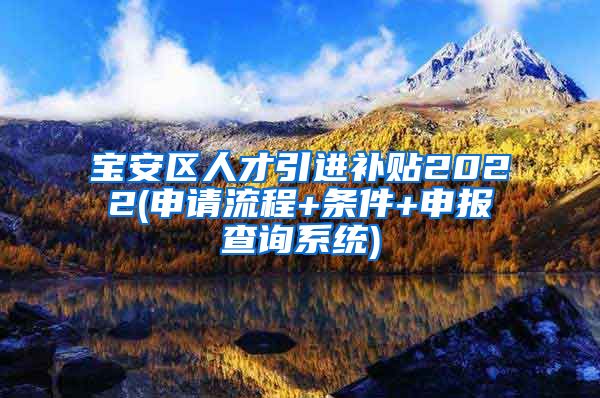 宝安区人才引进补贴2022(申请流程+条件+申报查询系统)